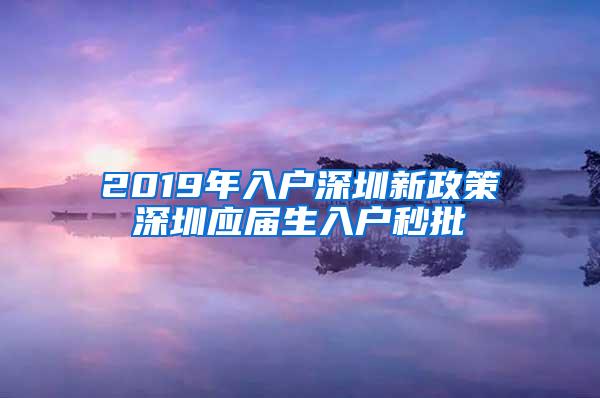 2019年入户深圳新政策
深圳应届生入户秒批